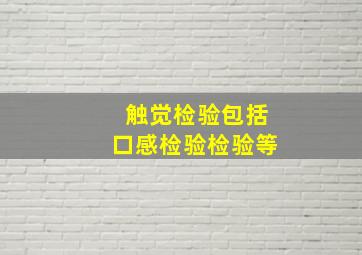 触觉检验包括
口感检验检验等